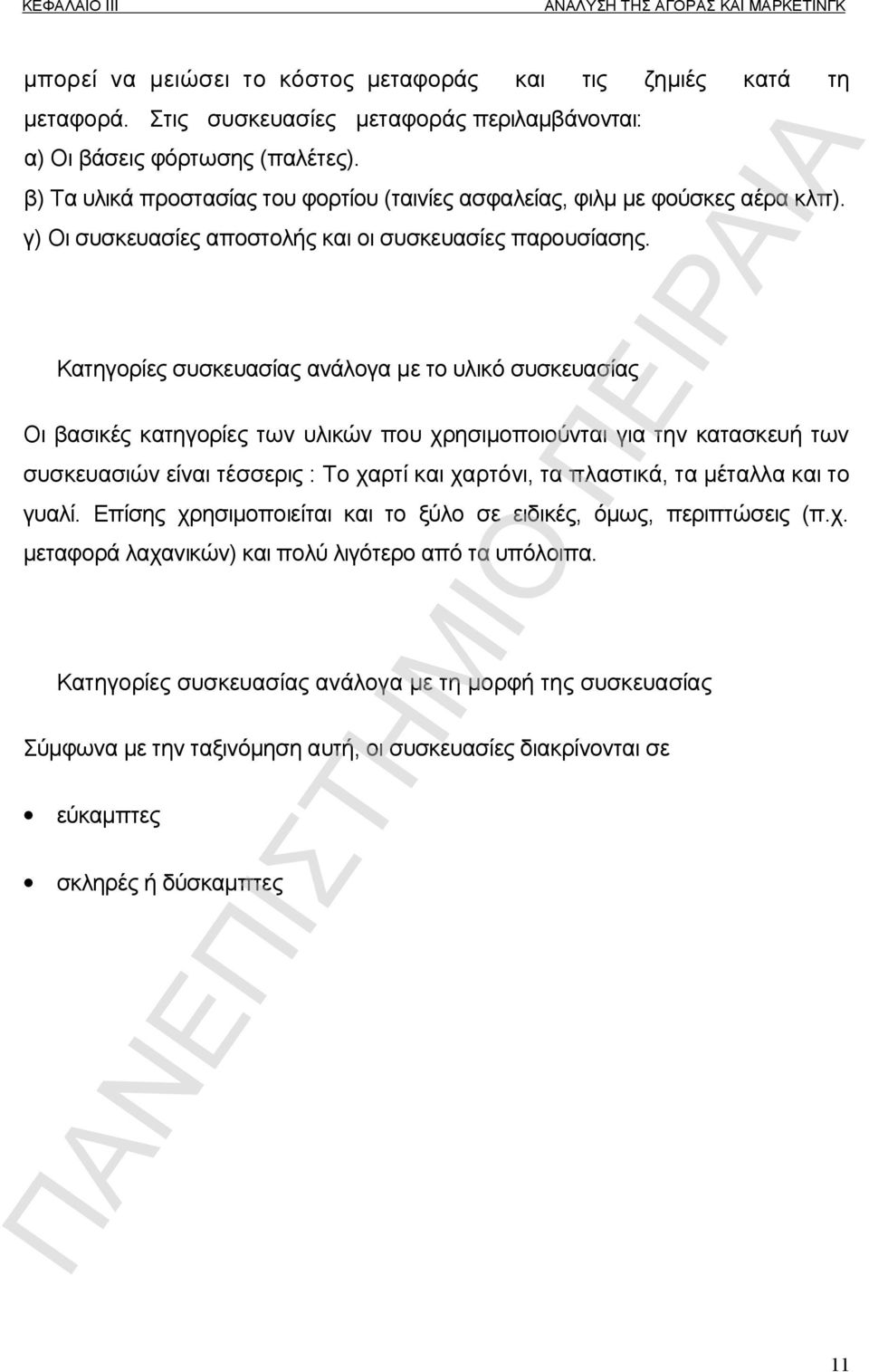 ΚΕΦΑΛΑΙΟ ΙΙΙ ΑΝΑΛΥΣΗ ΤΗΣ ΑΓΟΡΑΣ ΚΑΙ ΜΑΡΚΕΤΙΝΓΚ

μπορεί να μειώσει το κόστος μεταφοράς και τις ζημιές κατά τη μεταφορά. Στις συσκευασίες μεταφοράς περιλαμβάνονται:
α) Οι βάσεις φόρτωσης (παλέτες).
β) Τα υλικά προστασίας του φορτίου (ταινίες ασφαλείας, φιλμ με φούσκες αέρα κλπ).
γ) Οι συσκευασίες αποστολής και οι συσκευασίες παρουσίασης.

Κατηγορίες συσκευασίας ανάλογα με το υλικό συσκευασίας

Οι βασικές κατηγορίες των υλικών που χρησιμοποιούνται για την κατασκευή των συσκευασιών είναι τέσσερις : Το χαρτί και χαρτόνι, τα πλαστικά, τα μέταλλα και το γυαλί. Επίσης χρησιμοποιείται και το ξύλο σε ειδικές, όμως, περιπτώσεις (π.χ. μεταφορά λαχανικών) και πολύ λιγότερο από τα υπόλοιπα.

Κατηγορίες συσκευασίας ανάλογα με τη μορφή της συσκευασίας

Σύμφωνα με την ταξινόμηση αυτή, οι συσκευασίες διακρίνονται σε

• εύκαμπτες

• σκληρές ή δύσκαμπτες

ΠΑΝΕΠΙΣΤΗΜΙΟ ΠΕΙΡΑΙΑ

11